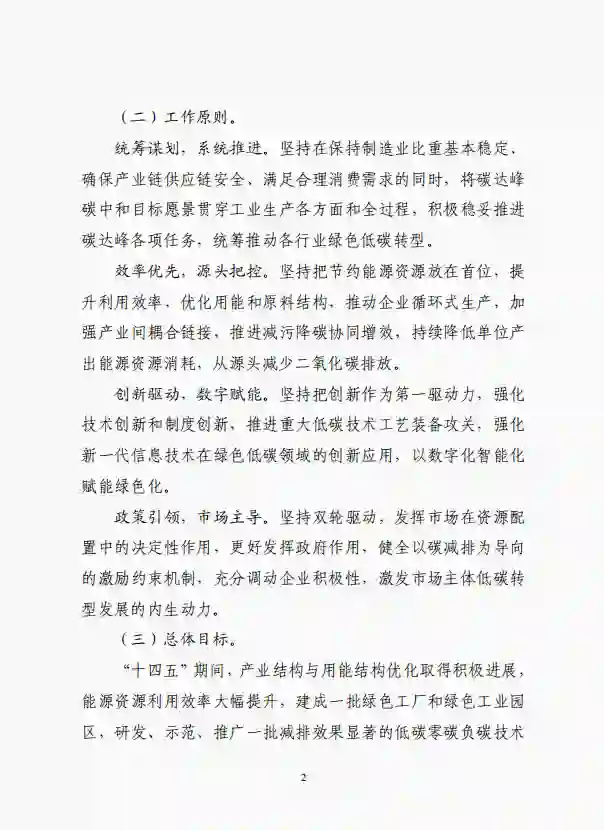 （二）工作原则。

统筹谋划，系统推进。坚持在保持制造业比重基本稳定、确保产业链供应链安全、满足合理消费需求的同时，将碳达峰碳中和目标愿景贯穿工业生产各方面和全过程，积极稳妥推进碳达峰各项任务，统筹推动各行业绿色低碳转型。

效率优先，源头把控。坚持把节约能源资源放在首位，提升利用效率，优化用能和原料结构，推动企业循环式生产，加强产业间耦合链接，推进减污降碳协同增效，持续降低单位产出能源资源消耗，从源头减少二氧化碳排放。

创新驱动，数字赋能。坚持把创新作为第一驱动力，强化技术创新和制度创新，推进重大低碳技术工艺装备攻关，强化新一代信息技术在绿色低碳领域的创新应用，以数字化智能化赋能绿色化。

政策引领，市场主导。坚持双轮驱动，发挥市场在资源配置中的决定性作用，更好发挥政府作用，健全以碳减排为导向的激励约束机制，充分调动企业积极性，激发市场主体低碳转型发展的内生动力。

（三）总体目标。

“十四五”期间，产业结构与用能结构优化取得积极进展，能源资源利用效率大幅提升，建成一批绿色工厂和绿色工业园区，研发、示范、推广一批减排效果显著的低碳零碳负碳技术

2